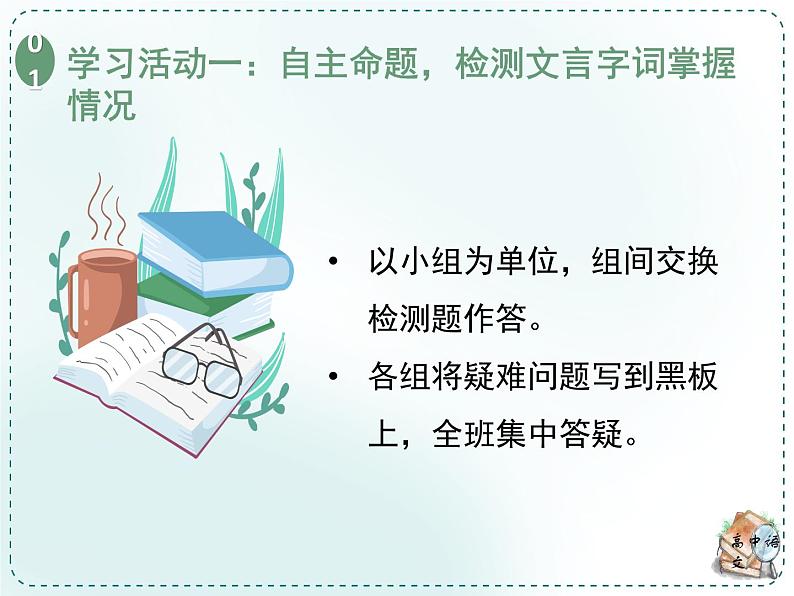 01

学习活动一：自主命题，检测文言字词掌握情况

• 以小组为单位，组间交换检测题作答。

• 各组将疑难问题写到黑板上，全班集中答疑。

高中语文